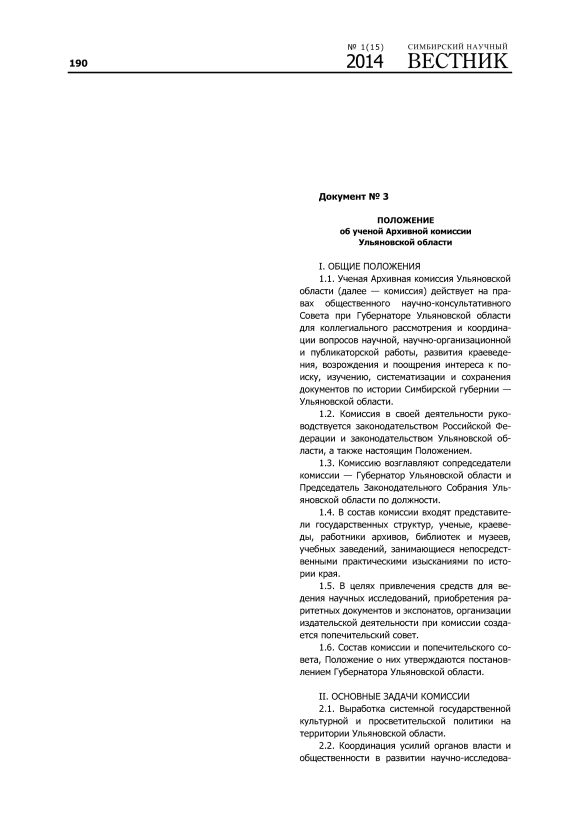 190

№ 1(15) 2014

СИМБИРСКИЙ НАУЧНЫЙ ВЕСТНИК

Документ № 3

ПОЛОЖЕНИЕ
об ученой Архивной комиссии
Ульяновской области

I. ОБЩИЕ ПОЛОЖЕНИЯ

1.1. Ученая Архивная комиссия Ульяновской области (далее — комиссия) действует на правах общественного научно-консультативного Совета при Губернаторе Ульяновской области для коллегиального рассмотрения и координации вопросов научной, научно-организационной и публикаторской работы, развития краеведения, возрождения и поощрения интереса к поиску, изучению, систематизации и сохранения документов по истории Симбирской губернии — Ульяновской области.

1.2. Комиссия в своей деятельности руководствуется законодательством Российской Федерации и законодательством Ульяновской области, а также настоящим Положением.

1.3. Комиссию возглавляют сопредседатели комиссии — Губернатор Ульяновской области и Председатель Законодательного Собрания Ульяновской области по должности.

1.4. В состав комиссии входят представители государственных структур, ученые, краеведы, работники архивов, библиотек и музеев, учебных заведений, занимающиеся непосредственными практическими изысканиями по истории края.

1.5. В целях привлечения средств для ведения научных исследований, приобретения раритетных документов и экспонатов, организации издательской деятельности при комиссии создается попечительский совет.

1.6. Состав комиссии и попечительского совета, Положение о них утверждаются постановлением Губернатора Ульяновской области.

II. ОСНОВНЫЕ ЗАДАЧИ КОМИССИИ

2.1. Выработка системной государственной культурной и просветительской политики на территории Ульяновской области.

2.2. Координация усилий органов власти и общественности в развитии научно-исследова-